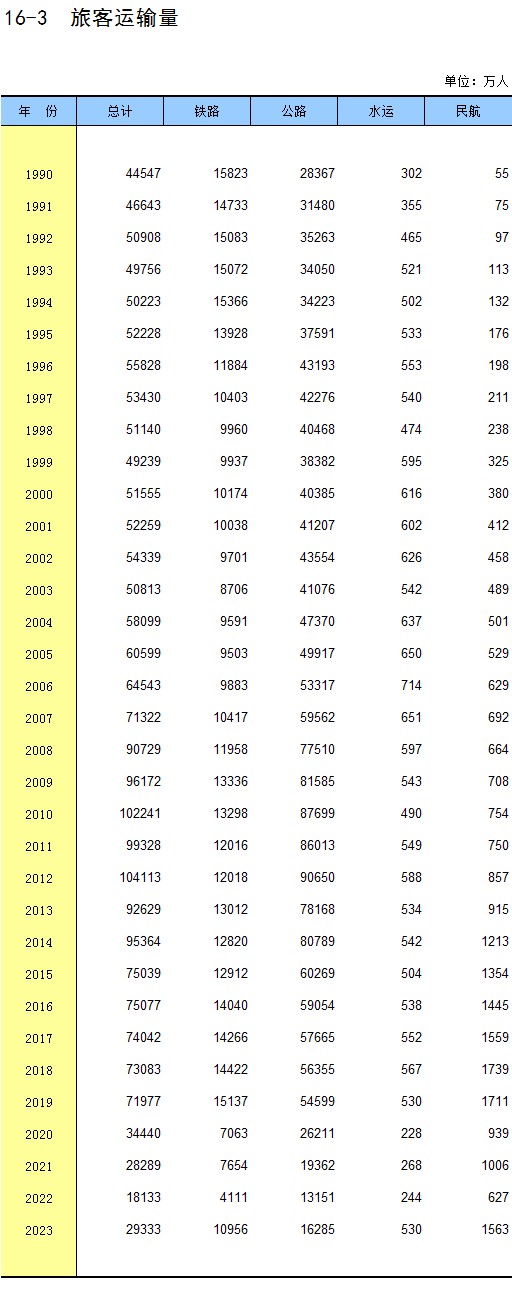 16-3 旅客运输量

单位：万人

| 年 份 | 总计 | 铁路 | 公路 | 水运 | 民航 |
|---|---|---|---|---|---|
| 1990 | 44547 | 15823 | 28367 | 302 | 55 |
| 1991 | 46643 | 14733 | 31480 | 355 | 75 |
| 1992 | 50908 | 15083 | 35263 | 465 | 97 |
| 1993 | 49756 | 15072 | 34050 | 521 | 113 |
| 1994 | 50223 | 15366 | 34223 | 502 | 132 |
| 1995 | 52228 | 13928 | 37591 | 533 | 176 |
| 1996 | 55828 | 11884 | 43193 | 553 | 198 |
| 1997 | 53430 | 10403 | 42276 | 540 | 211 |
| 1998 | 51140 | 9960 | 40468 | 474 | 238 |
| 1999 | 49239 | 9937 | 38382 | 595 | 325 |
| 2000 | 51555 | 10174 | 40385 | 616 | 380 |
| 2001 | 52259 | 10038 | 41207 | 602 | 412 |
| 2002 | 54339 | 9701 | 43554 | 626 | 458 |
| 2003 | 50813 | 8706 | 41076 | 542 | 489 |
| 2004 | 58099 | 9591 | 47370 | 637 | 501 |
| 2005 | 60599 | 9503 | 49917 | 650 | 529 |
| 2006 | 64543 | 9883 | 53317 | 714 | 629 |
| 2007 | 71322 | 10417 | 59562 | 651 | 692 |
| 2008 | 90729 | 11958 | 77510 | 597 | 664 |
| 2009 | 96172 | 13336 | 81585 | 543 | 708 |
| 2010 | 102241 | 13298 | 87699 | 490 | 754 |
| 2011 | 99328 | 12016 | 86013 | 549 | 750 |
| 2012 | 104113 | 12018 | 90650 | 588 | 857 |
| 2013 | 92629 | 13012 | 78168 | 534 | 915 |
| 2014 | 95364 | 12820 | 80789 | 542 | 1213 |
| 2015 | 75039 | 12912 | 60269 | 504 | 1354 |
| 2016 | 75077 | 14040 | 59054 | 538 | 1445 |
| 2017 | 74042 | 14266 | 57665 | 552 | 1559 |
| 2018 | 73083 | 14422 | 56355 | 567 | 1739 |
| 2019 | 71977 | 15137 | 54599 | 530 | 1711 |
| 2020 | 34440 | 7063 | 26211 | 228 | 939 |
| 2021 | 28289 | 7654 | 19362 | 268 | 1006 |
| 2022 | 18133 | 4111 | 13151 | 244 | 627 |
| 2023 | 29333 | 10956 | 16285 | 530 | 1563 |